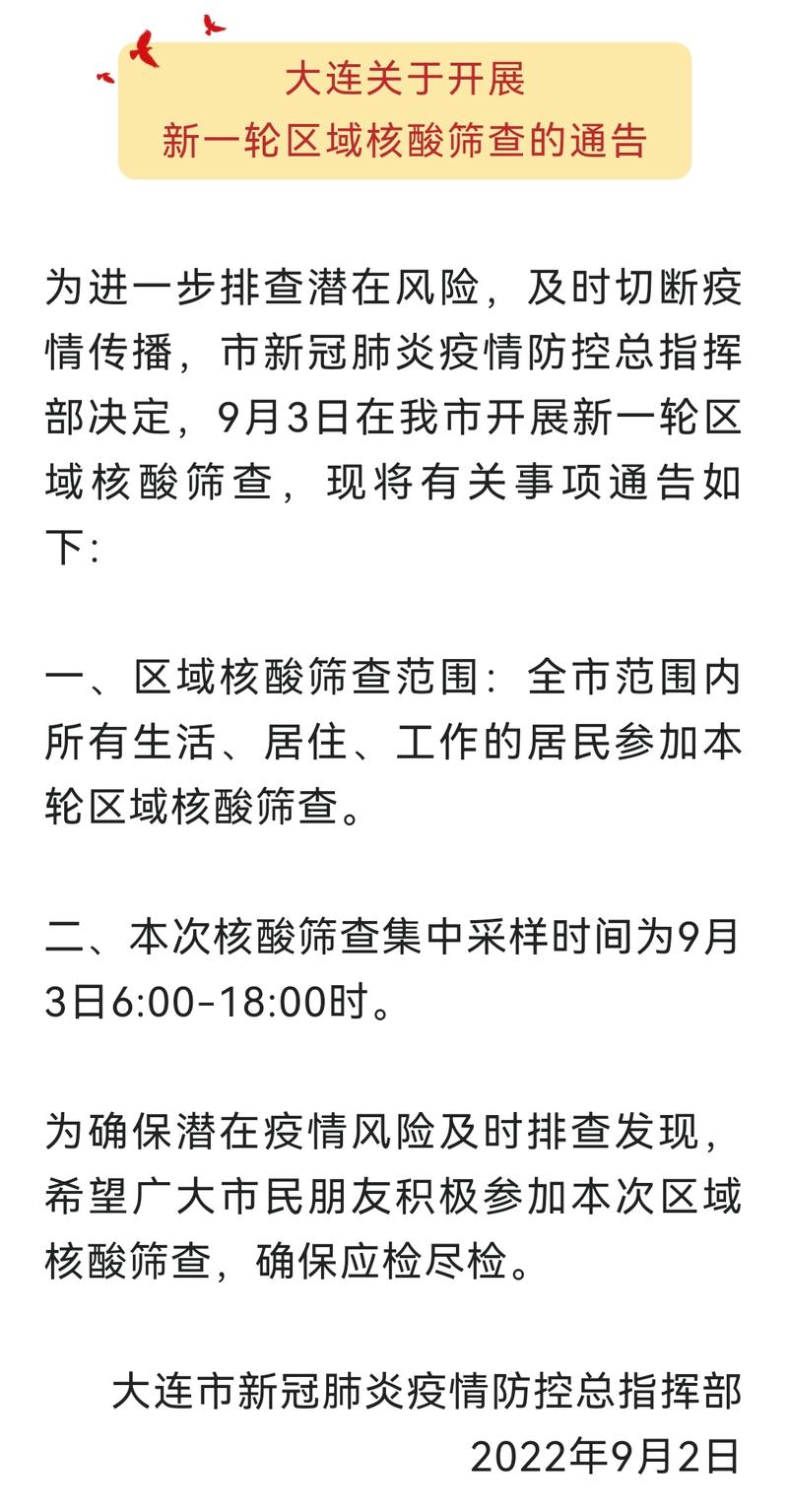 大连关于开展
新一轮区域核酸筛查的通告

为进一步排查潜在风险，及时切断疫情传播，市新冠肺炎疫情防控总指挥部决定，9月3日在我市开展新一轮区域核酸筛查，现将有关事项通告如下：

一、区域核酸筛查范围：全市范围内所有生活、居住、工作的居民参加本轮区域核酸筛查。

二、本次核酸筛查集中采样时间为9月3日6:00-18:00时。

为确保潜在疫情风险及时排查发现，希望广大市民朋友积极参加本次区域核酸筛查，确保应检尽检。

大连市新冠肺炎疫情防控总指挥部
2022年9月2日